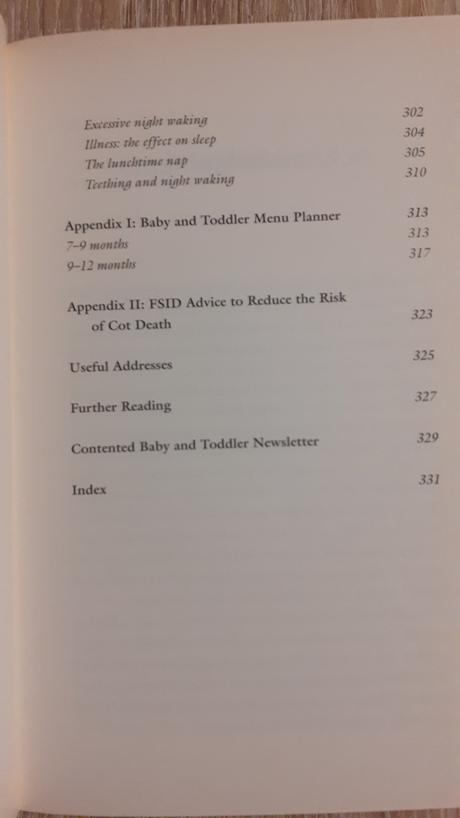 Excessive night waking 302
Illness: the effect on sleep 304
The lunchtime nap 305
Teething and night waking 310

Appendix I: Baby and Toddler Menu Planner 313
7–9 months 313
9–12 months 317

Appendix II: FSID Advice to Reduce the Risk of Cot Death 323

Useful Addresses 325

Further Reading 327

Contented Baby and Toddler Newsletter 329

Index 331